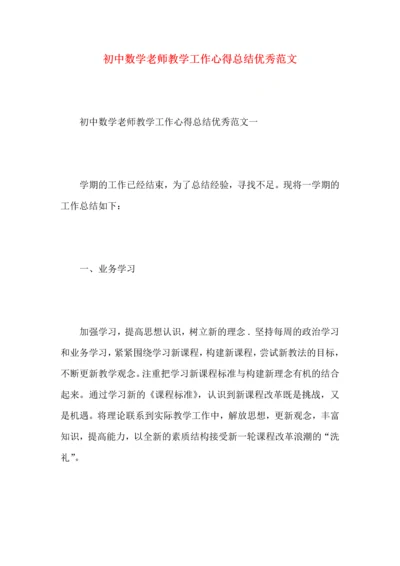 初中数学老师教学工作心得总结优秀范文

初中数学老师教学工作心得总结优秀范文一

学期的工作已经结束，为了总结经验，寻找不足。现将一学期的工作总结如下：

一、业务学习

加强学习，提高思想认识，树立新的理念．坚持每周的政治学习和业务学习，紧紧围绕学习新课程，构建新课程，尝试新教法的目标，不断更新教学观念。注重把学习新课程标准与构建新理念有机的结合起来。通过学习新的《课程标准》，认识到新课程改革既是挑战，又是机遇。将理论联系到实际教学工作中，解放思想，更新观念，丰富知识，提高能力，以全新的素质结构接受新一轮课程改革浪潮的“洗礼”。